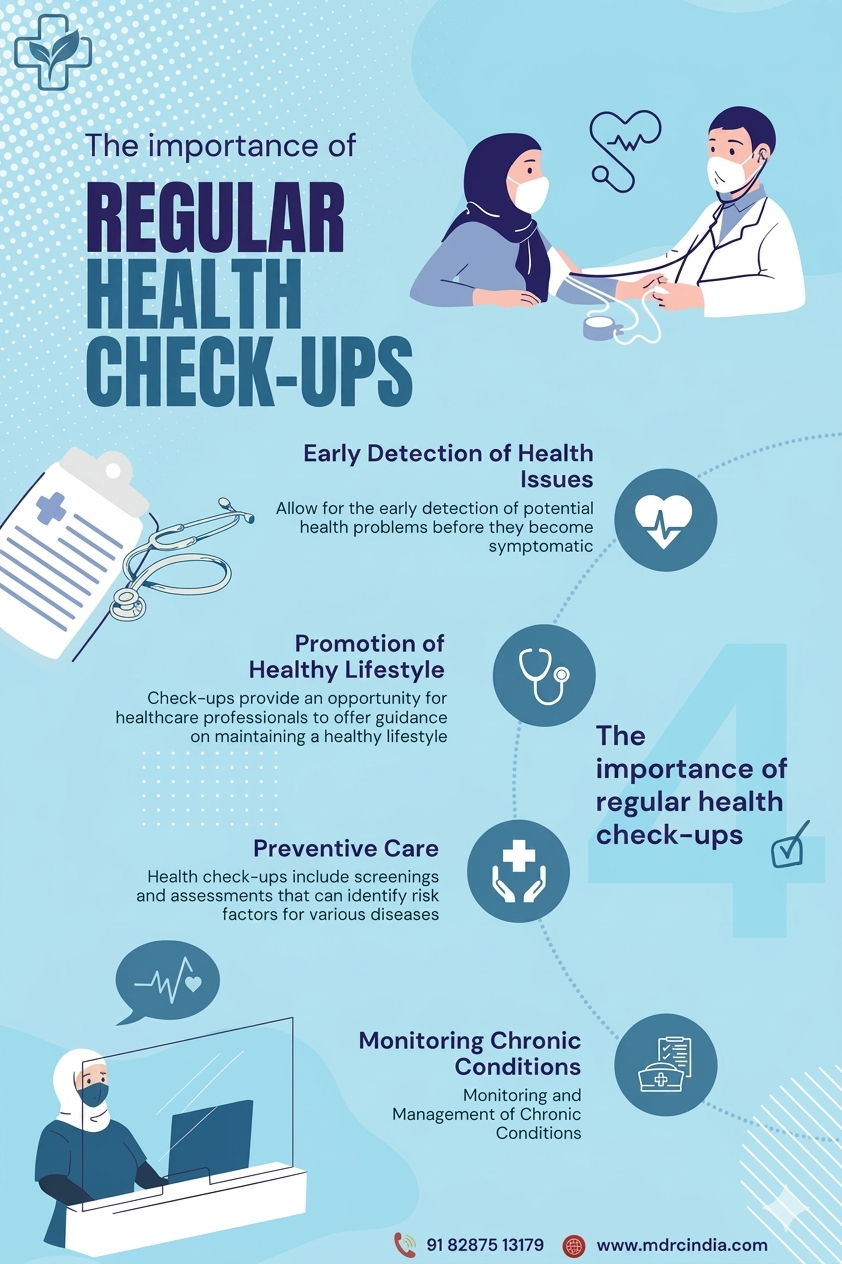 The importance of

REGULAR HEALTH CHECK-UPS

Early Detection of Health Issues

Allow for the early detection of potential health problems before they become symptomatic

Promotion of Healthy Lifestyle

Check-ups provide an opportunity for healthcare professionals to offer guidance on maintaining a healthy lifestyle

4

The importance of regular health check-ups

Preventive Care

Health check-ups include screenings and assessments that can identify risk factors for various diseases

Monitoring Chronic Conditions

Monitoring and Management of Chronic Conditions

91 82875 13179 www.mdrcindia.com